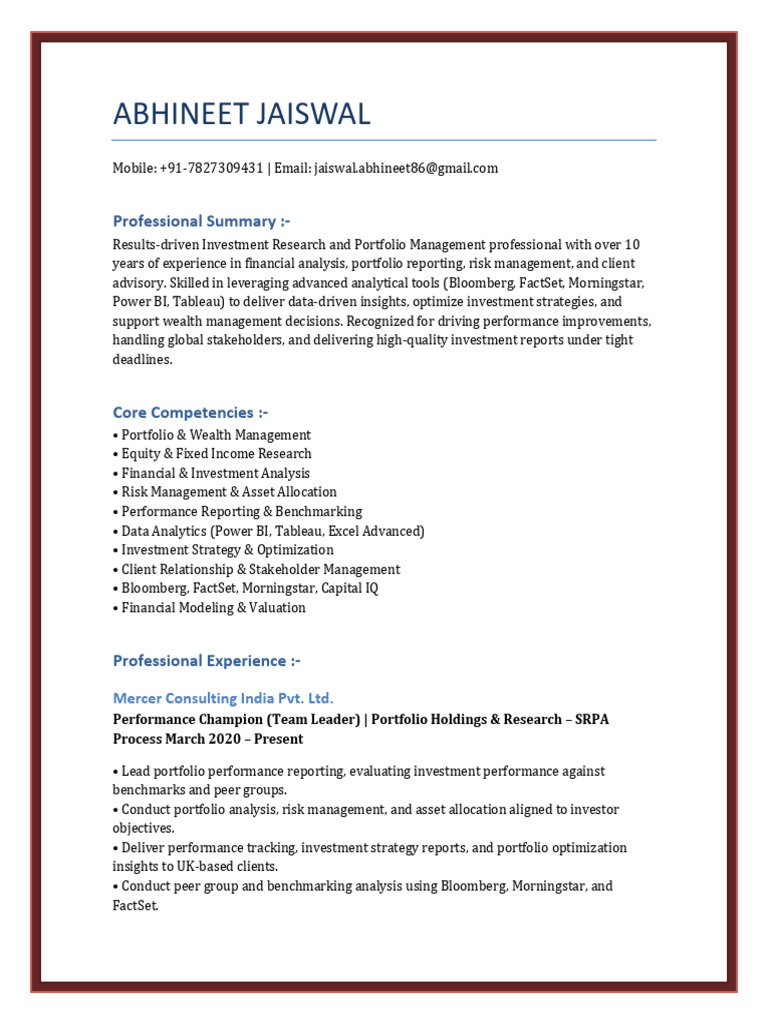 ABHINEET JAISWAL

Mobile: +91-7827309431 | Email: jaiswal.abhineet86@gmail.com

Professional Summary :-

Results-driven Investment Research and Portfolio Management professional with over 10 years of experience in financial analysis, portfolio reporting, risk management, and client advisory. Skilled in leveraging advanced analytical tools (Bloomberg, FactSet, Morningstar, Power BI, Tableau) to deliver data-driven insights, optimize investment strategies, and support wealth management decisions. Recognized for driving performance improvements, handling global stakeholders, and delivering high-quality investment reports under tight deadlines.

Core Competencies :-

• Portfolio & Wealth Management
• Equity & Fixed Income Research
• Financial & Investment Analysis
• Risk Management & Asset Allocation
• Performance Reporting & Benchmarking
• Data Analytics (Power BI, Tableau, Excel Advanced)
• Investment Strategy & Optimization
• Client Relationship & Stakeholder Management
• Bloomberg, FactSet, Morningstar, Capital IQ
• Financial Modeling & Valuation

Professional Experience :-

Mercer Consulting India Pvt. Ltd.

Performance Champion (Team Leader) | Portfolio Holdings & Research – SRPA Process March 2020 – Present

• Lead portfolio performance reporting, evaluating investment performance against benchmarks and peer groups.
• Conduct portfolio analysis, risk management, and asset allocation aligned to investor objectives.
• Deliver performance tracking, investment strategy reports, and portfolio optimization insights to UK-based clients.
• Conduct peer group and benchmarking analysis using Bloomberg, Morningstar, and FactSet.